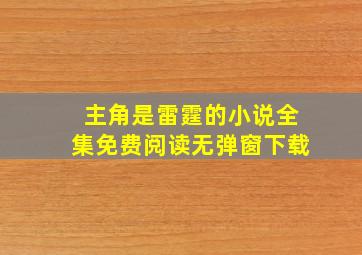 主角是雷霆的小说全集免费阅读无弹窗下载